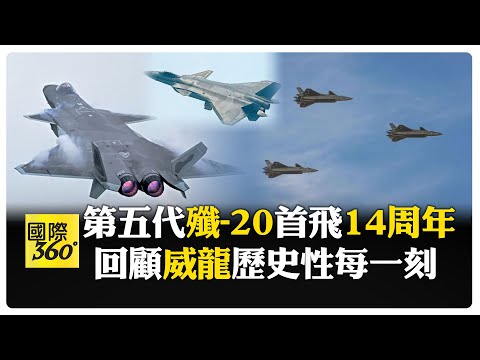 國際
360°

第五代殲-20首飛14周年
回顧威龍歷史性每一刻